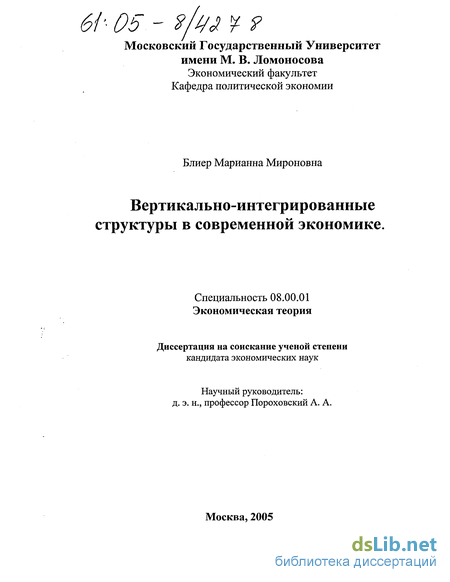 61:05 - 8/4278

Московский Государственный Университет
имени М. В. Ломоносова
Экономический факультет
Кафедра политической экономии

Блиер Марианна Мироновна

Вертикально-интегрированные структуры в современной экономике.

Специальность 08.00.01
Экономическая теория

Диссертация на соискание ученой степени
кандидата экономических наук

Научный руководитель:
д. э. н., профессор Пороховский А. А.

Москва, 2005

dsLib.net
библиотека диссертаций